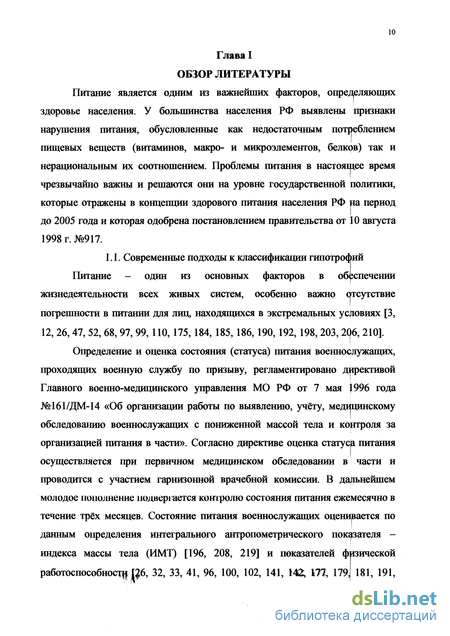 10

Глава I

ОБЗОР ЛИТЕРАТУРЫ

Питание является одним из важнейших факторов, определяющих здоровье населения. У большинства населения РФ выявлены признаки нарушения питания, обусловленные как недостаточным потреблением пищевых веществ (витаминов, макро- и микроэлементов, белков) так и нерациональным их соотношением. Проблемы питания в настоящее время чрезвычайно важны и решаются они на уровне государственной политики, которые отражены в концепции здорового питания населения РФ на период до 2005 года и которая одобрена постановлением правительства от 10 августа 1998 г. №917.

1.1. Современные подходы к классификации гипотрофий

Питание – один из основных факторов в обеспечении жизнедеятельности всех живых систем, особенно важно отсутствие погрешности в питании для лиц, находящихся в экстремальных условиях [3, 12, 26, 47, 52, 68, 97, 99, 110, 175, 184, 185, 186, 190, 192, 198, 203, 206, 210].

Определение и оценка состояния (статуса) питания военнослужащих, проходящих военную службу по призыву, регламентировано директивой Главного военно-медицинского управления МО РФ от 7 мая 1996 года №161/ДМ-14 «Об организации работы по выявлению, учёту, медицинскому обследованию военнослужащих с пониженной массой тела и контроля за организацией питания в части». Согласно директиве оценка статуса питания осуществляется при первичном медицинском обследовании в части и проводится с участием гарнизонной врачебной комиссии. В дальнейшем молодое пополнение подвергается контролю состояния питания ежемесячно в течение трёх месяцев. Состояние питания военнослужащих оценивается по данным определения интегрального антропометрического показателя – индекса массы тела (ИМТ) [196, 208, 219] и показателей физической работоспособности [26, 32, 33, 41, 96, 100, 102, 141, 142, 177, 179, 181, 191,

dsLib.net
библиотека диссертаций